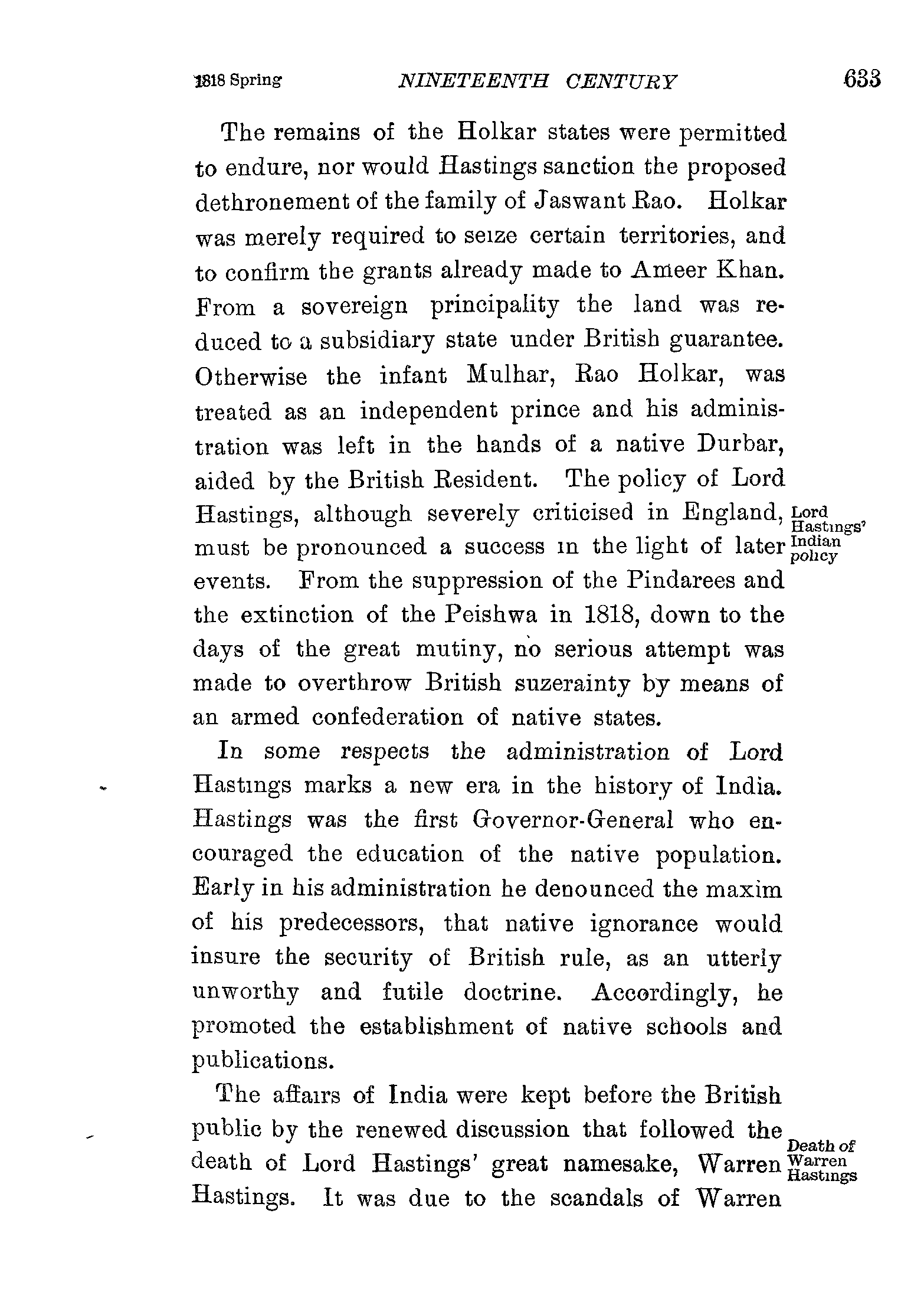 1818 Spring NINETEENTH CENTURY 633

The remains of the Holkar states were permitted to endure, nor would Hastings sanction the proposed dethronement of the family of Jaswant Rao. Holkar was merely required to seize certain territories, and to confirm the grants already made to Ameer Khan. From a sovereign principality the land was reduced to a subsidiary state under British guarantee. Otherwise the infant Mulhar, Rao Holkar, was treated as an independent prince and his administration was left in the hands of a native Durbar, aided by the British Resident. The policy of Lord Hastings, although severely criticised in England, must be pronounced a success in the light of later events. From the suppression of the Pindarees and the extinction of the Peishwa in 1818, down to the days of the great mutiny, no serious attempt was made to overthrow British suzerainty by means of an armed confederation of native states.

Lord Hastings' Indian policy

In some respects the administration of Lord Hastings marks a new era in the history of India. Hastings was the first Governor-General who encouraged the education of the native population. Early in his administration he denounced the maxim of his predecessors, that native ignorance would insure the security of British rule, as an utterly unworthy and futile doctrine. Accordingly, he promoted the establishment of native schools and publications.

The affairs of India were kept before the British public by the renewed discussion that followed the death of Lord Hastings' great namesake, Warren Hastings. It was due to the scandals of Warren

Death of Warren Hastings